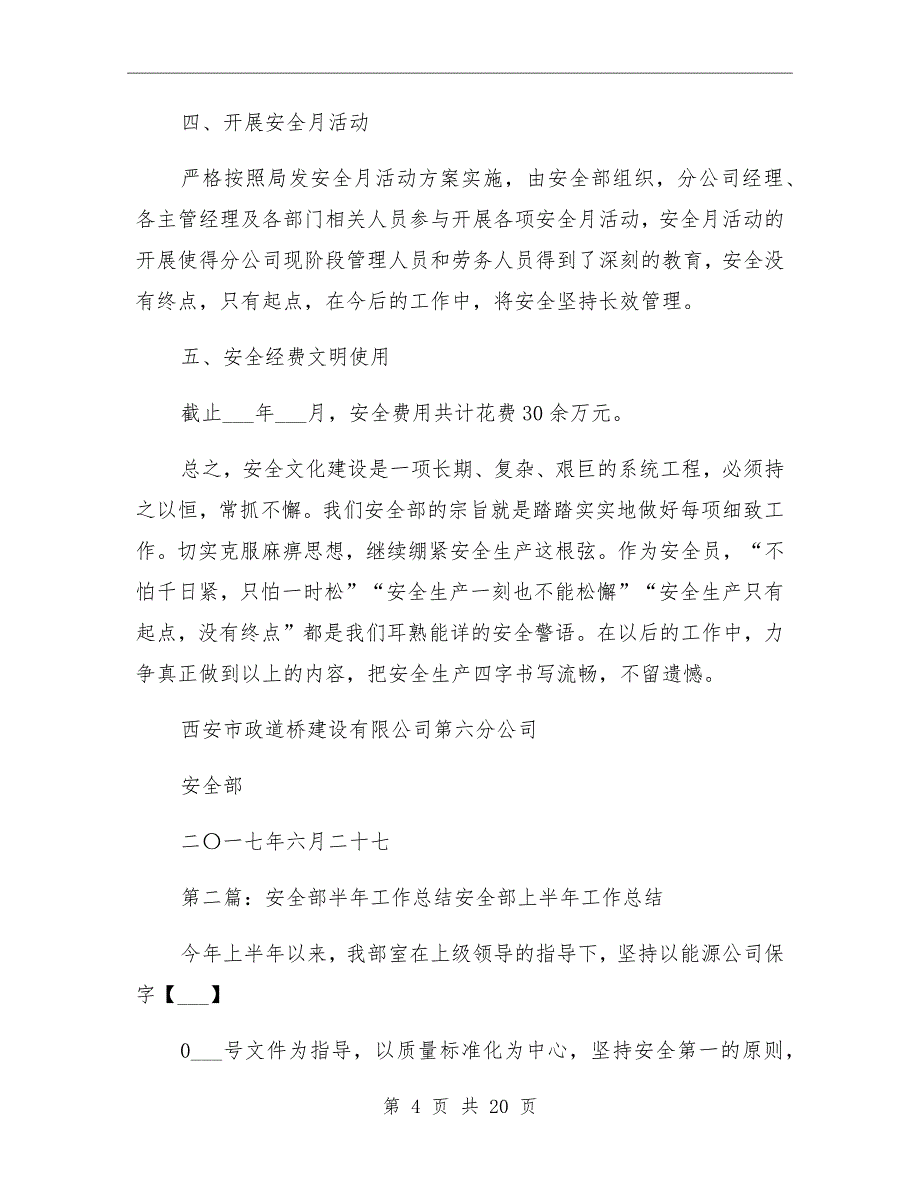 四、开展安全月活动

严格按照局发安全月活动方案实施，由安全部组织，分公司经理、各主管经理及各部门相关人员参与开展各项安全月活动，安全月活动的开展使得分公司现阶段管理人员和劳务人员得到了深刻的教育，安全没有终点，只有起点，在今后的工作中，将安全坚持长效管理。

五、安全经费文明使用

截止___年___月，安全费用共计花费30余万元。

总之，安全文化建设是一项长期、复杂、艰巨的系统工程，必须持之以恒，常抓不懈。我们安全部的宗旨就是踏踏实实地做好每项细致工作。切实克服麻痹思想，继续绷紧安全生产这根弦。作为安全员，“不怕千日紧，只怕一时松”“安全生产一刻也不能松懈”“安全生产只有起点，没有终点”都是我们耳熟能详的安全警语。在以后的工作中，力争真正做到以上的内容，把安全生产四字书写流畅，不留遗憾。

西安市政道桥建设有限公司第六分公司

安全部

二〇一七年六月二十七

第二篇：安全部半年工作总结安全部上半年工作总结

今年上半年以来，我部室在上级领导的指导下，坚持以能源公司保字【___】

0___号文件为指导，以质量标准化为中心，坚持安全第一的原则，

第 4 页 共 20 页